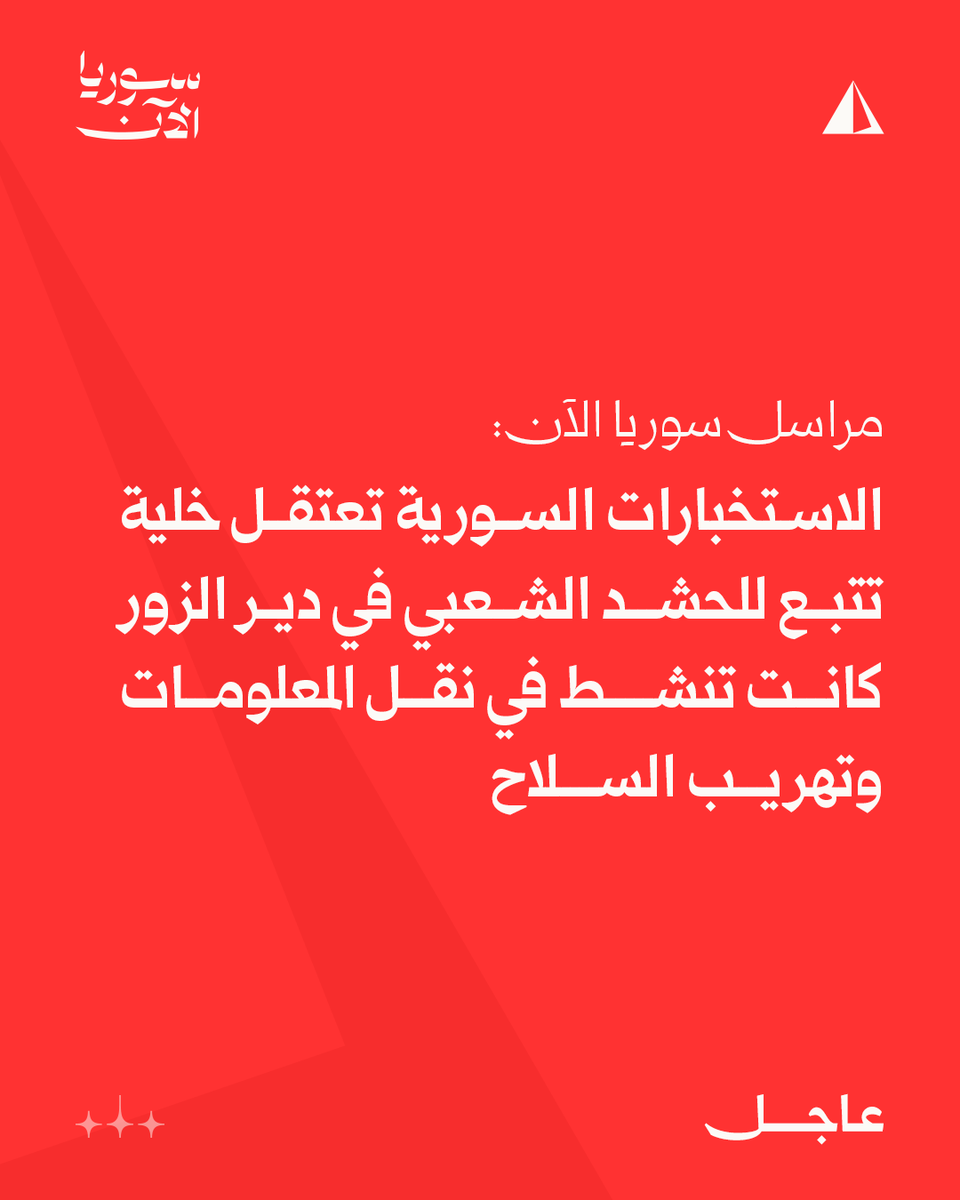 سوريا الآن

مراسل سوريا الآن:

الاستخبارات السورية تعتقل خلية تتبع للحشد الشعبي في دير الزور كانت تنشط في نقل المعلومات وتهريب السلاح

عاجل